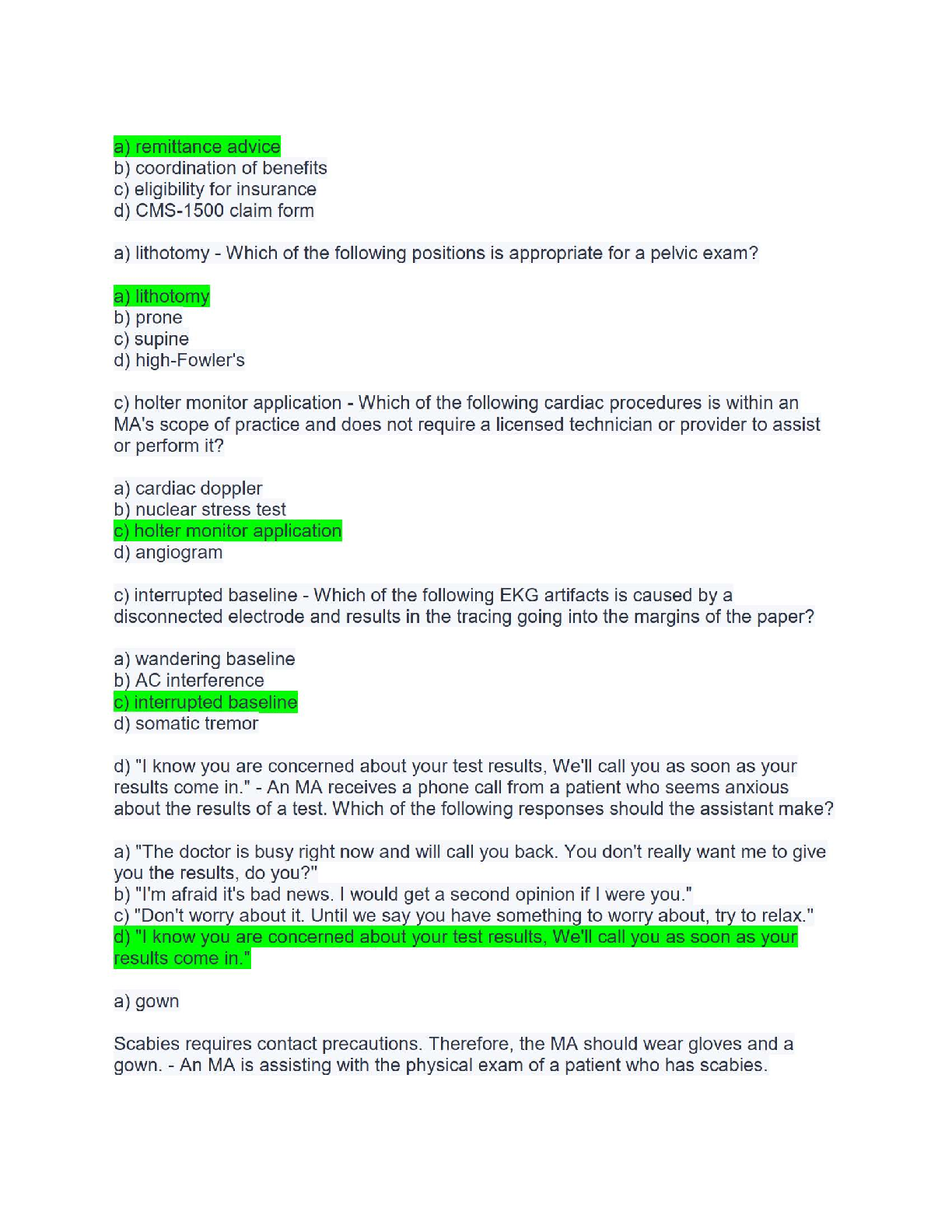 a) remittance advice
b) coordination of benefits
c) eligibility for insurance
d) CMS-1500 claim form

a) lithotomy - Which of the following positions is appropriate for a pelvic exam?

a) lithotomy
b) prone
c) supine
d) high-Fowler's

c) holter monitor application - Which of the following cardiac procedures is within an MA's scope of practice and does not require a licensed technician or provider to assist or perform it?

a) cardiac doppler
b) nuclear stress test
c) holter monitor application
d) angiogram

c) interrupted baseline - Which of the following EKG artifacts is caused by a disconnected electrode and results in the tracing going into the margins of the paper?

a) wandering baseline
b) AC interference
c) interrupted baseline
d) somatic tremor

d) "I know you are concerned about your test results, We'll call you as soon as your results come in." - An MA receives a phone call from a patient who seems anxious about the results of a test. Which of the following responses should the assistant make?

a) "The doctor is busy right now and will call you back. You don't really want me to give you the results, do you?"
b) "I'm afraid it's bad news. I would get a second opinion if I were you."
c) "Don't worry about it. Until we say you have something to worry about, try to relax."
d) "I know you are concerned about your test results, We'll call you as soon as your results come in."

a) gown

Scabies requires contact precautions. Therefore, the MA should wear gloves and a gown. - An MA is assisting with the physical exam of a patient who has scabies.